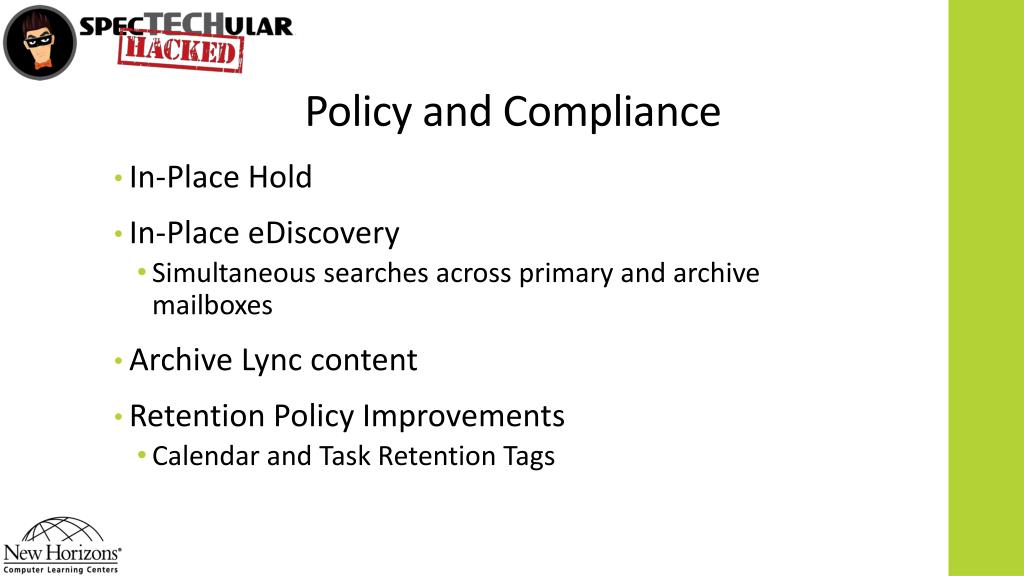 SPECTECHULAR
HACKED

Policy and Compliance

• In-Place Hold
• In-Place eDiscovery
  • Simultaneous searches across primary and archive mailboxes
• Archive Lync content
• Retention Policy Improvements
  • Calendar and Task Retention Tags

New Horizons®
Computer Learning Centers